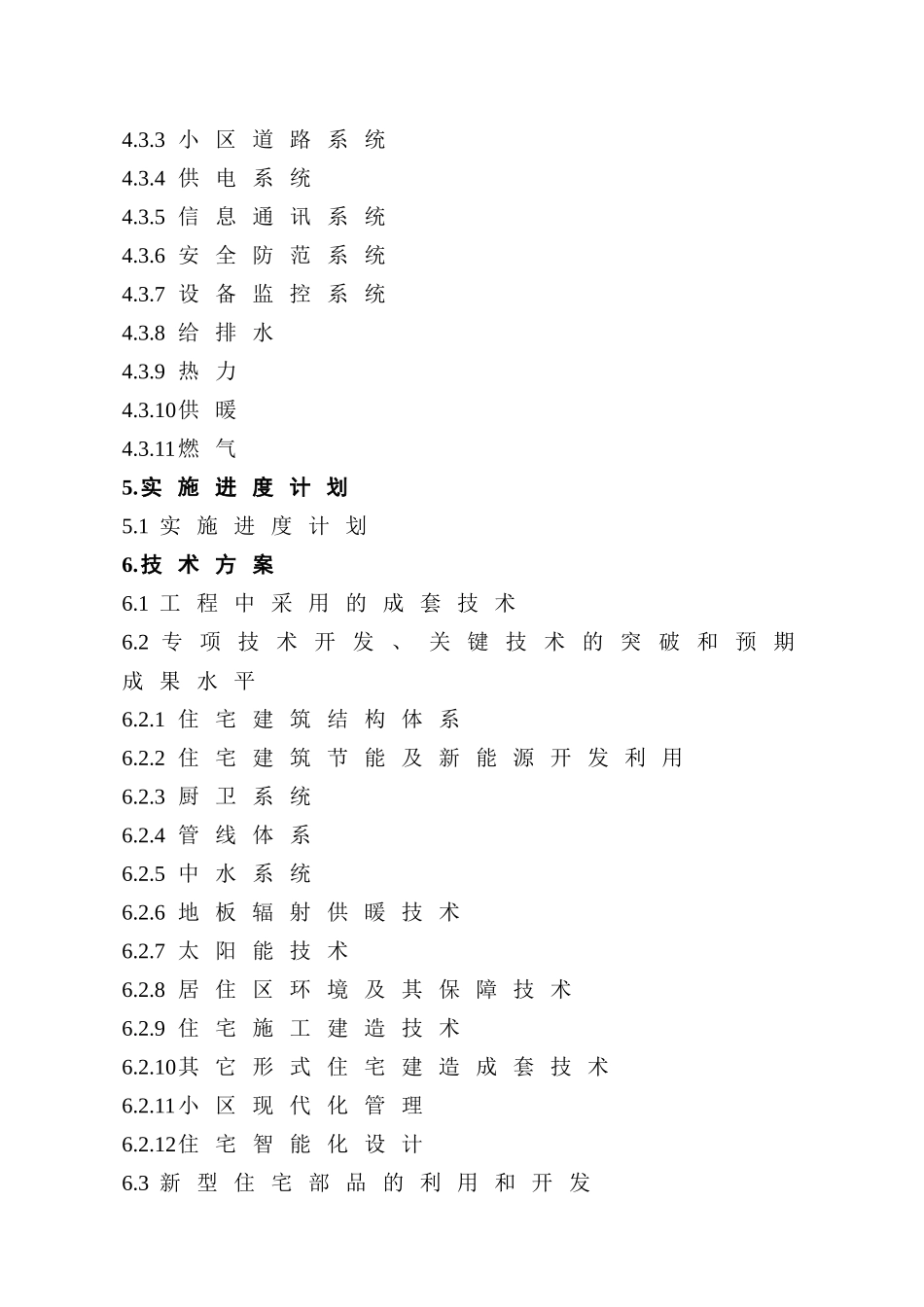 4.3.3 小区道路系统
4.3.4 供电系统
4.3.5 信息通讯系统
4.3.6 安全防范系统
4.3.7 设备监控系统
4.3.8 给排水
4.3.9 热力
4.3.10供暖
4.3.11燃气
5.实施进度计划
5.1 实施进度计划
6.技术方案
6.1 工程中采用的成套技术
6.2 专项技术开发、关键技术的突破和预期成果水平
6.2.1 住宅建筑结构体系
6.2.2 住宅建筑节能及新能源开发利用
6.2.3 厨卫系统
6.2.4 管线体系
6.2.5 中水系统
6.2.6 地板辐射供暖技术
6.2.7 太阳能技术
6.2.8 居住区环境及其保障技术
6.2.9 住宅施工建造技术
6.2.10其它形式住宅建造成套技术
6.2.11小区现代化管理
6.2.12住宅智能化设计
6.3 新型住宅部品的利用和开发